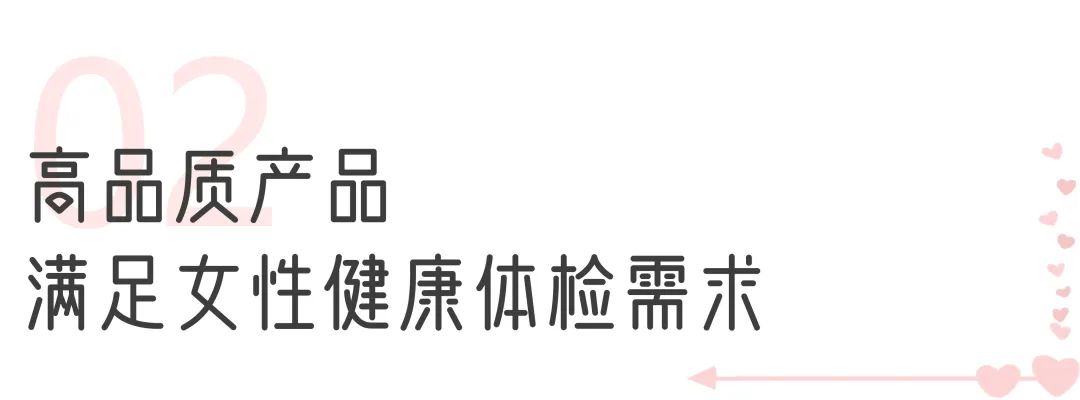 02
高品质产品
满足女性健康体检需求